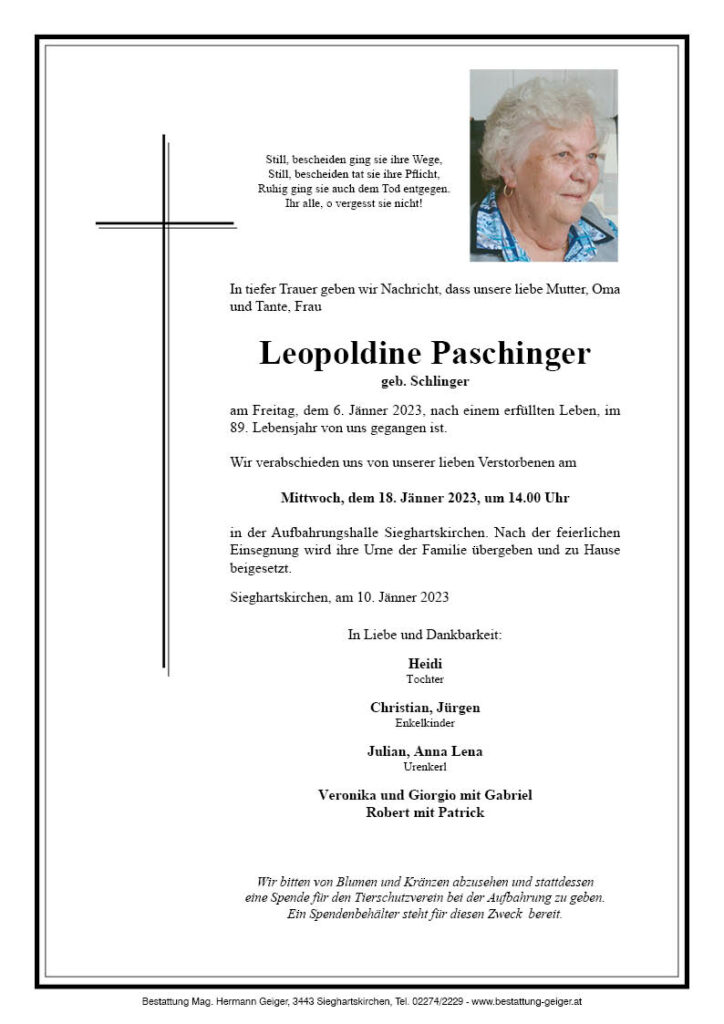 Still, bescheiden ging sie ihre Wege,
Still, bescheiden tat sie ihre Pflicht,
Ruhig ging sie auch dem Tod entgegen.
Ihr alle, o vergesst sie nicht!

In tiefer Trauer geben wir Nachricht, dass unsere liebe Mutter, Oma und Tante, Frau

Leopoldine Paschinger
geb. Schlinger

am Freitag, dem 6. Jänner 2023, nach einem erfüllten Leben, im 89. Lebensjahr von uns gegangen ist.

Wir verabschieden uns von unserer lieben Verstorbenen am

Mittwoch, dem 18. Jänner 2023, um 14.00 Uhr

in der Aufbahrungshalle Sieghartskirchen. Nach der feierlichen Einsegnung wird ihre Urne der Familie übergeben und zu Hause beigesetzt.

Sieghartskirchen, am 10. Jänner 2023

In Liebe und Dankbarkeit:

Heidi
Tochter

Christian, Jürgen
Enkelkinder

Julian, Anna Lena
Urenkerl

Veronika und Giorgio mit Gabriel
Robert mit Patrick

Wir bitten von Blumen und Kränzen abzusehen und stattdessen eine Spende für den Tierschutzverein bei der Aufbahrung zu geben. Ein Spendenbehälter steht für diesen Zweck bereit.

Bestattung Mag. Hermann Geiger, 3443 Sieghartskirchen, Tel. 02274/2229 - www.bestattung-geiger.at